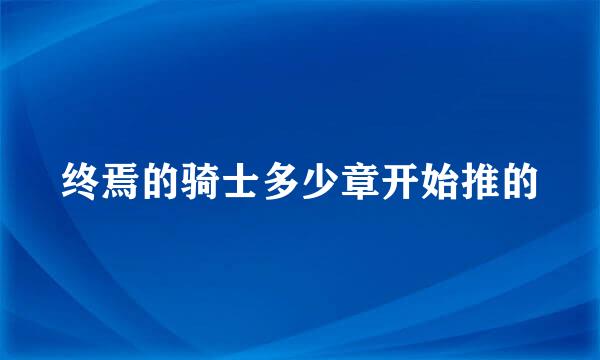 终焉的骑士多少章开始推的